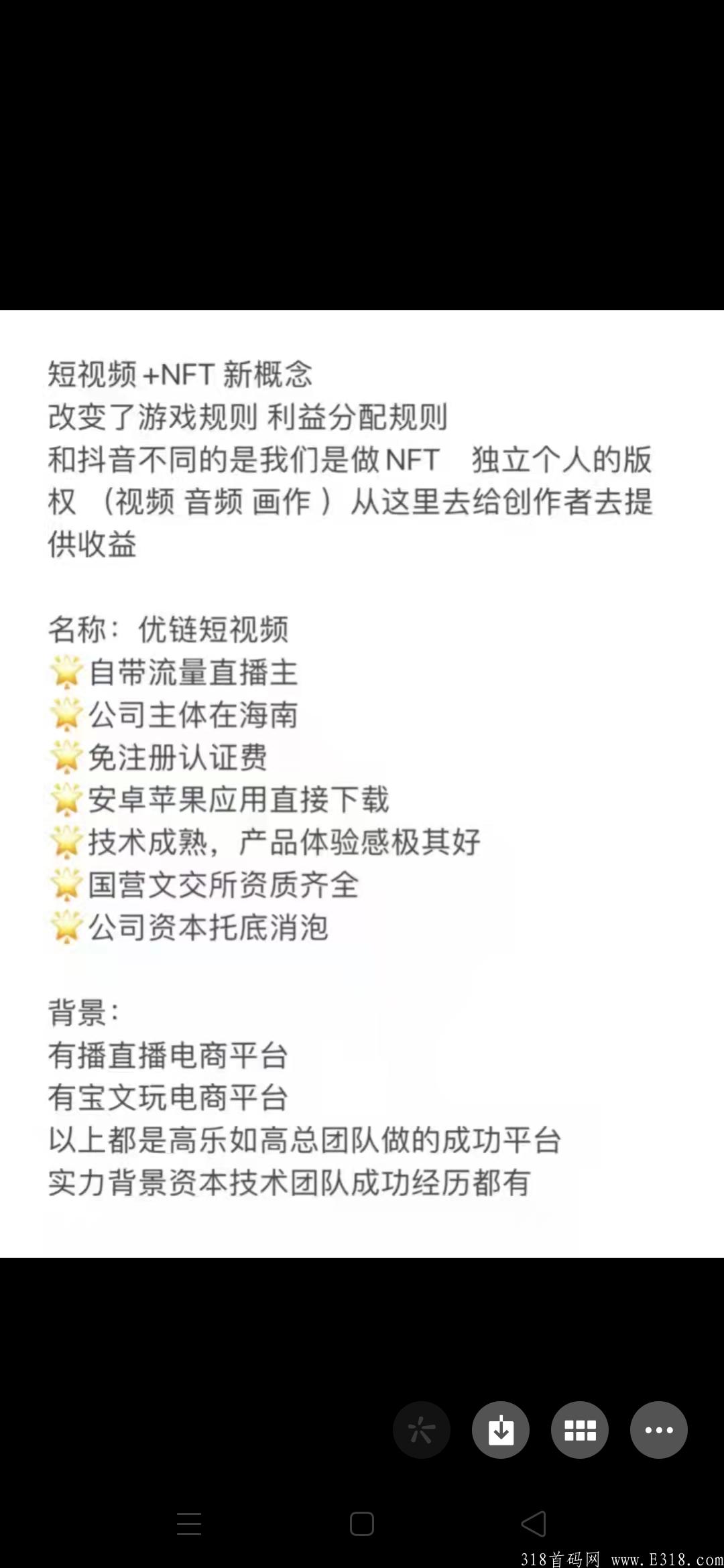 短视频 +NFT 新概念
改变了游戏规则 利益分配规则
和抖音不同的是我们是做NFT 独立个人的版权 （视频 音频 画作 ）从这里去给创作者去提供收益

名称：优链短视频
🌟自带流量直播主
🌟公司主体在海南
🌟免注册认证费
🌟安卓苹果应用直接下载
🌟技术成熟，产品体验感极其好
🌟国营文交所资质齐全
🌟公司资本托底消泡

背景：
有播直播电商平台
有宝文玩电商平台
以上都是高乐如高总团队做的成功平台
实力背景资本技术团队成功经历都有

318首码网 www.E318.com